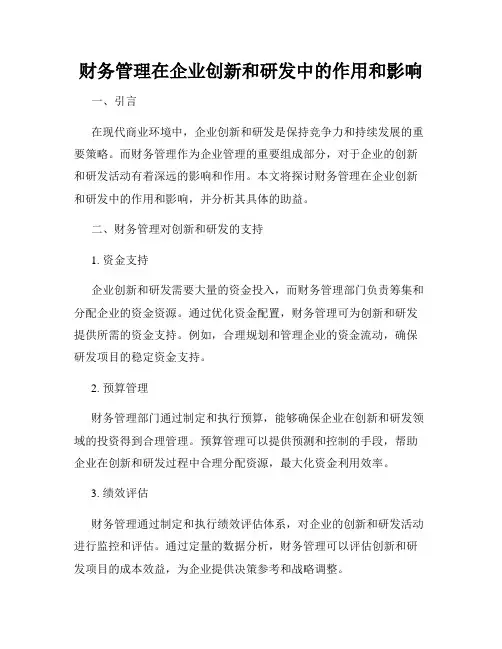 财务管理在企业创新和研发中的作用和影响

一、引言

在现代商业环境中，企业创新和研发是保持竞争力和持续发展的重要策略。而财务管理作为企业管理的重要组成部分，对于企业的创新和研发活动有着深远的影响和作用。本文将探讨财务管理在企业创新和研发中的作用和影响，并分析其具体的助益。

二、财务管理对创新和研发的支持

1. 资金支持

企业创新和研发需要大量的资金投入，而财务管理部门负责筹集和分配企业的资金资源。通过优化资金配置，财务管理可为创新和研发提供所需的资金支持。例如，合理规划和管理企业的资金流动，确保研发项目的稳定资金支持。

2. 预算管理

财务管理部门通过制定和执行预算，能够确保企业在创新和研发领域的投资得到合理管理。预算管理可以提供预测和控制的手段，帮助企业在创新和研发过程中合理分配资源，最大化资金利用效率。

3. 绩效评估

财务管理通过制定和执行绩效评估体系，对企业的创新和研发活动进行监控和评估。通过定量的数据分析，财务管理可以评估创新和研发项目的成本效益，为企业提供决策参考和战略调整。